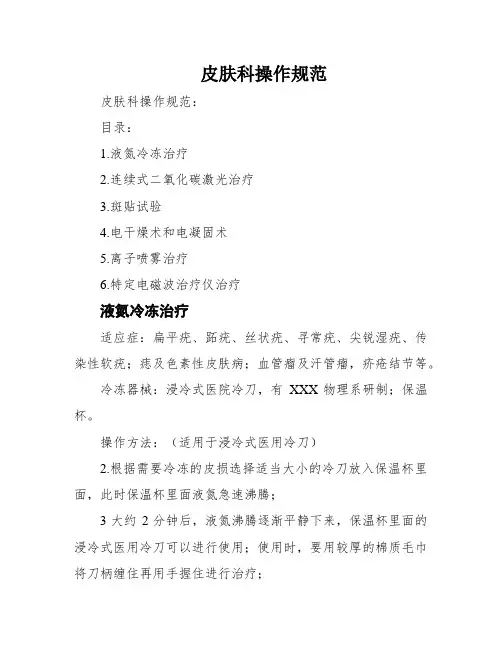 皮肤科操作规范

皮肤科操作规范：

目录：

1.液氮冷冻治疗

2.连续式二氧化碳激光治疗

3.斑贴试验

4.电干燥术和电凝固术

5.离子喷雾治疗

6.特定电磁波治疗仪治疗

液氮冷冻治疗

适应症：扁平疣、跖疣、丝状疣、寻常疣、尖锐湿疣、传染性软疣；痣及色素性皮肤病；血管瘤及汗管瘤，疥疮结节等。

冷冻器械：浸冷式医院冷刀，有 XXX 物理系研制；保温杯。

操作方法：（适用于浸冷式医用冷刀）

2.根据需要冷冻的皮损选择适当大小的冷刀放入保温杯里面，此时保温杯里面液氮急速沸腾；

3 大约 2 分钟后，液氮沸腾逐渐平静下来，保温杯里面的浸冷式医用冷刀可以进行使用；使用时，要用较厚的棉质毛巾将刀柄缠住再用手握住进行治疗；